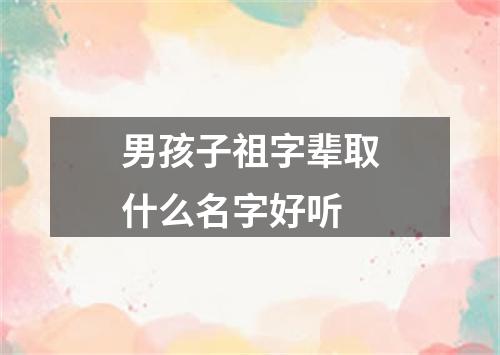 男孩子祖字辈取什么名字好听